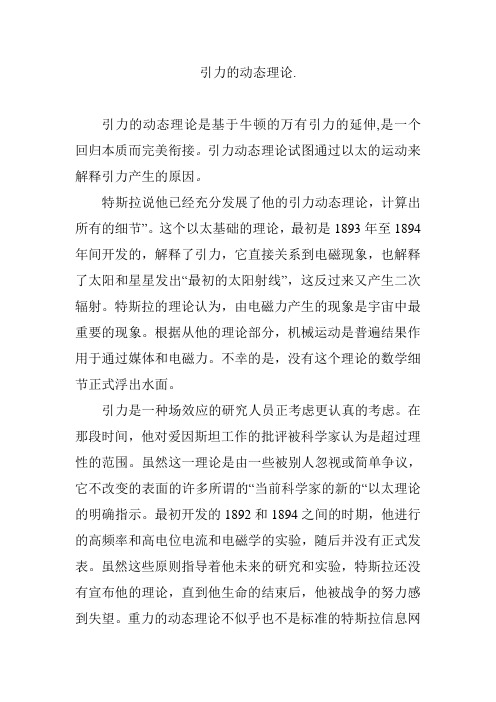 引力的动态理论.

引力的动态理论是基于牛顿的万有引力的延伸,是一个回归本质而完美衔接。引力动态理论试图通过以太的运动来解释引力产生的原因。

特斯拉说他已经充分发展了他的引力动态理论，计算出所有的细节”。这个以太基础的理论，最初是 1893 年至 1894 年间开发的，解释了引力，它直接关系到电磁现象，也解释了太阳和星星发出“最初的太阳射线”，这反过来又产生二次辐射。特斯拉的理论认为，由电磁力产生的现象是宇宙中最重要的现象。根据从他的理论部分，机械运动是普遍结果作用于通过媒体和电磁力。不幸的是，没有这个理论的数学细节正式浮出水面。

引力是一种场效应的研究人员正考虑更认真的考虑。在那段时间，他对爱因斯坦工作的批评被科学家认为是超过理性的范围。虽然这一理论是由一些被别人忽视或简单争议，它不改变的表面的许多所谓的“当前科学家的新的“以太理论的明确指示。最初开发的 1892 和 1894 之间的时期，他进行的高频率和高电位电流和电磁学的实验，随后并没有正式发表。虽然这些原则指导着他未来的研究和实验，特斯拉还没有宣布他的理论，直到他生命的结束后，他被战争的努力感到失望。重力的动态理论不似乎也不是标准的特斯拉信息网